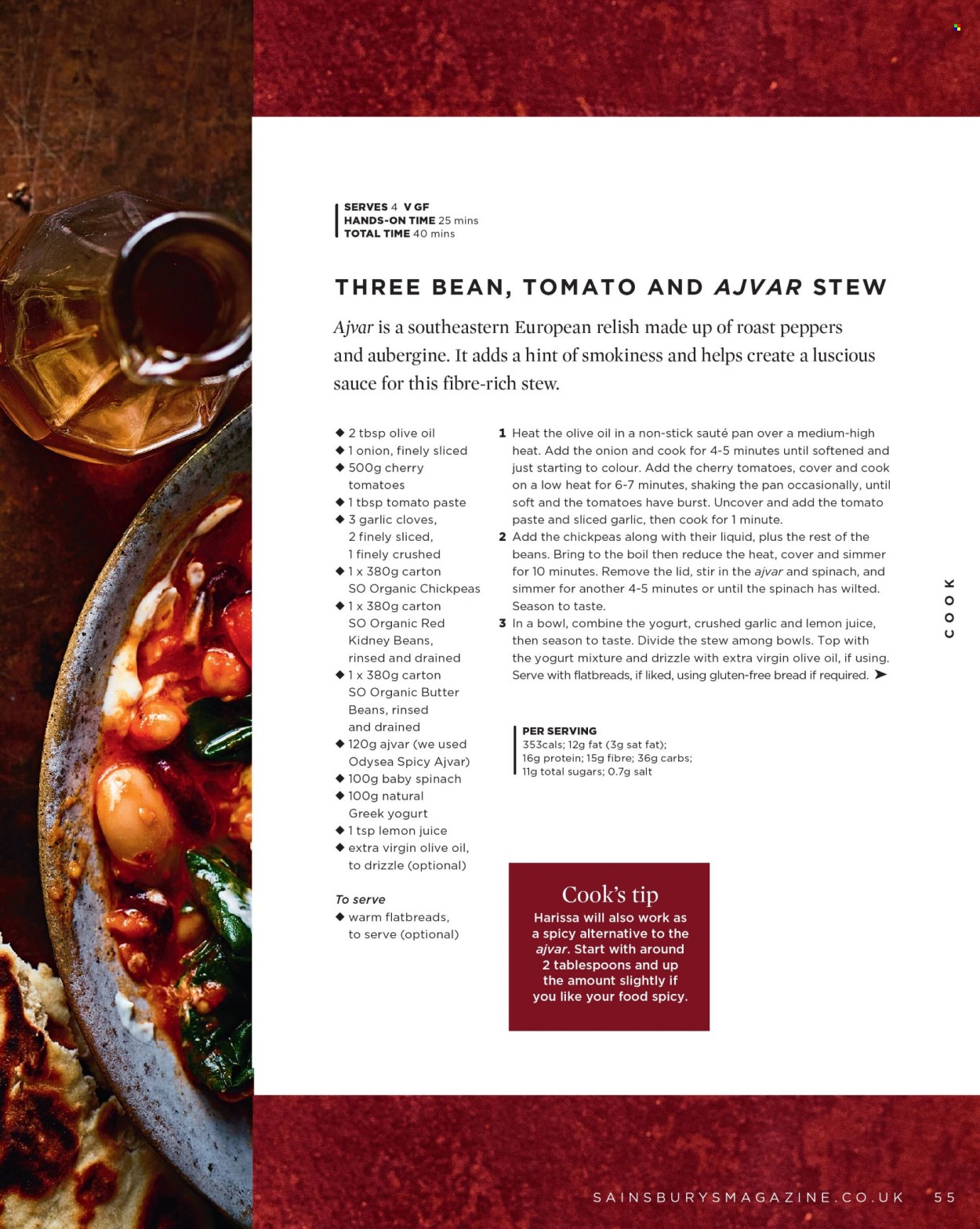 SERVES 4 V GF
HANDS-ON TIME 25 mins
TOTAL TIME 40 mins

THREE BEAN, TOMATO AND AJVAR STEW

Ajvar is a southeastern European relish made up of roast peppers and aubergine. It adds a hint of smokiness and helps create a luscious sauce for this fibre-rich stew.

◆ 2 tbsp olive oil
◆ 1 onion, finely sliced
◆ 500g cherry tomatoes
◆ 1 tbsp tomato paste
◆ 3 garlic cloves, 2 finely sliced, 1 finely crushed
◆ 1 x 380g carton SO Organic Chickpeas
◆ 1 x 380g carton SO Organic Red Kidney Beans, rinsed and drained
◆ 1 x 380g carton SO Organic Butter Beans, rinsed and drained
◆ 120g ajvar (we used Odysea Spicy Ajvar)
◆ 100g baby spinach
◆ 100g natural Greek yogurt
◆ 1 tsp lemon juice
◆ extra virgin olive oil, to drizzle (optional)

To serve
◆ warm flatbreads, to serve (optional)

1 Heat the olive oil in a non-stick sauté pan over a medium-high heat. Add the onion and cook for 4-5 minutes until softened and just starting to colour. Add the cherry tomatoes, cover and cook on a low heat for 6-7 minutes, shaking the pan occasionally, until soft and the tomatoes have burst. Uncover and add the tomato paste and sliced garlic, then cook for 1 minute.
2 Add the chickpeas along with their liquid, plus the rest of the beans. Bring to the boil then reduce the heat, cover and simmer for 10 minutes. Remove the lid, stir in the ajvar and spinach, and simmer for another 4-5 minutes or until the spinach has wilted. Season to taste.
3 In a bowl, combine the yogurt, crushed garlic and lemon juice, then season to taste. Divide the stew among bowls. Top with the yogurt mixture and drizzle with extra virgin olive oil, if using. Serve with flatbreads, if liked, using gluten-free bread if required. ➤

PER SERVING
353cals; 12g fat (3g sat fat); 16g protein; 15g fibre; 36g carbs; 11g total sugars; 0.7g salt

Cook's tip
Harissa will also work as a spicy alternative to the ajvar. Start with around 2 tablespoons and up the amount slightly if you like your food spicy.

COOK

SAINSBURYSMAGAZINE.CO.UK 55